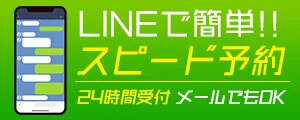 LINEで簡単!!
スピード予約

24時間受付 メールでもOK